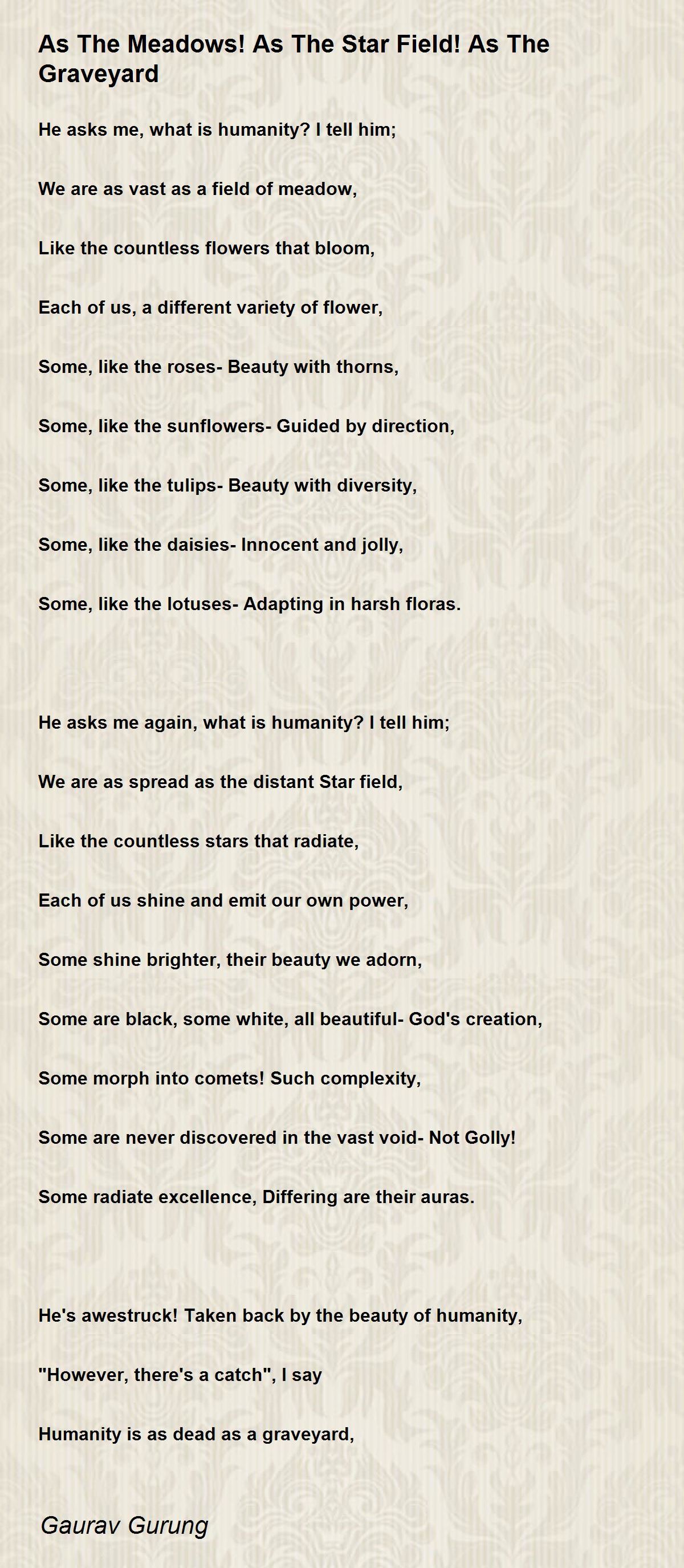 As The Meadows! As The Star Field! As The Graveyard

He asks me, what is humanity? I tell him;

We are as vast as a field of meadow,

Like the countless flowers that bloom,

Each of us, a different variety of flower,

Some, like the roses- Beauty with thorns,

Some, like the sunflowers- Guided by direction,

Some, like the tulips- Beauty with diversity,

Some, like the daisies- Innocent and jolly,

Some, like the lotuses- Adapting in harsh floras.

He asks me again, what is humanity? I tell him;

We are as spread as the distant Star field,

Like the countless stars that radiate,

Each of us shine and emit our own power,

Some shine brighter, their beauty we adorn,

Some are black, some white, all beautiful- God's creation,

Some morph into comets! Such complexity,

Some are never discovered in the vast void- Not Golly!

Some radiate excellence, Differing are their auras.

He's awestruck! Taken back by the beauty of humanity,

"However, there's a catch", I say

Humanity is as dead as a graveyard,

Gaurav Gurung